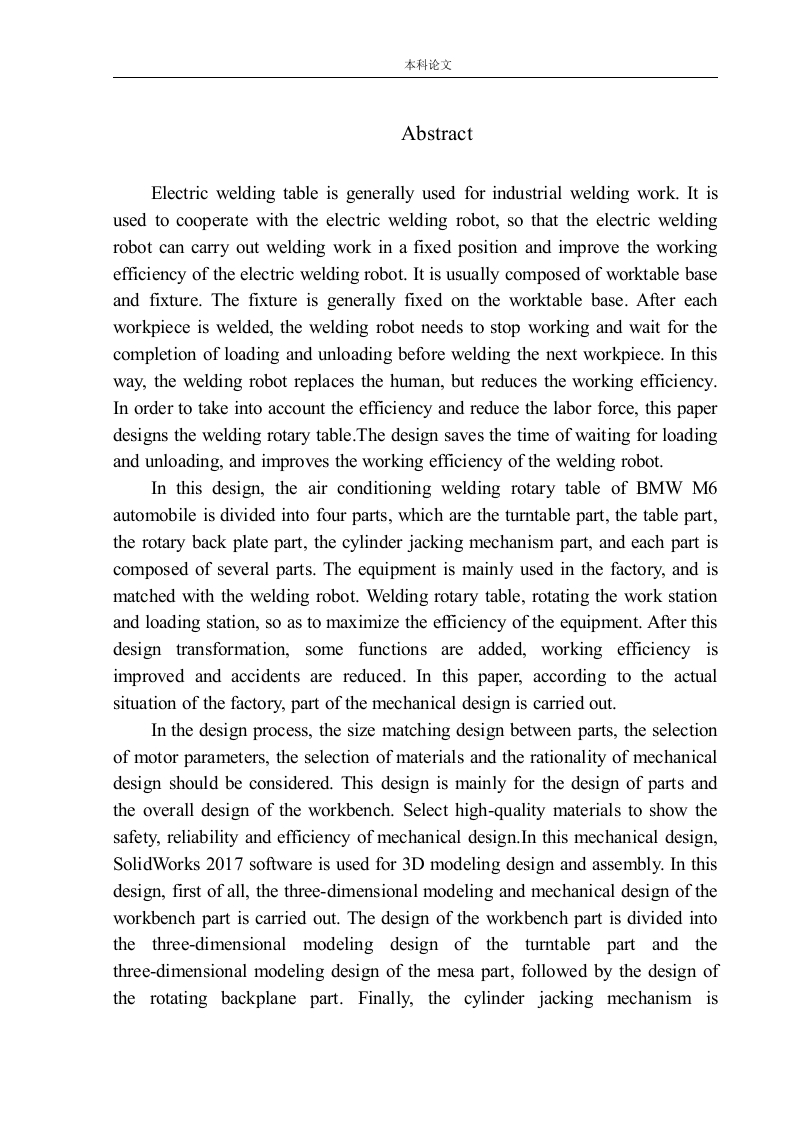 本科论文

Abstract

Electric welding table is generally used for industrial welding work. It is used to cooperate with the electric welding robot, so that the electric welding robot can carry out welding work in a fixed position and improve the working efficiency of the electric welding robot. It is usually composed of worktable base and fixture. The fixture is generally fixed on the worktable base. After each workpiece is welded, the welding robot needs to stop working and wait for the completion of loading and unloading before welding the next workpiece. In this way, the welding robot replaces the human, but reduces the working efficiency. In order to take into account the efficiency and reduce the labor force, this paper designs the welding rotary table.The design saves the time of waiting for loading and unloading, and improves the working efficiency of the welding robot.

In this design, the air conditioning welding rotary table of BMW M6 automobile is divided into four parts, which are the turntable part, the table part, the rotary back plate part, the cylinder jacking mechanism part, and each part is composed of several parts. The equipment is mainly used in the factory, and is matched with the welding robot. Welding rotary table, rotating the work station and loading station, so as to maximize the efficiency of the equipment. After this design transformation, some functions are added, working efficiency is improved and accidents are reduced. In this paper, according to the actual situation of the factory, part of the mechanical design is carried out.

In the design process, the size matching design between parts, the selection of motor parameters, the selection of materials and the rationality of mechanical design should be considered. This design is mainly for the design of parts and the overall design of the workbench. Select high-quality materials to show the safety, reliability and efficiency of mechanical design.In this mechanical design, SolidWorks 2017 software is used for 3D modeling design and assembly. In this design, first of all, the three-dimensional modeling and mechanical design of the workbench part is carried out. The design of the workbench part is divided into the three-dimensional modeling design of the turntable part and the three-dimensional modeling design of the mesa part, followed by the design of the rotating backplane part. Finally, the cylinder jacking mechanism is